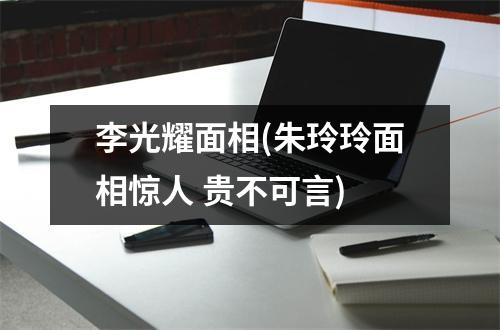 李光耀面相(朱玲玲面相惊人 贵不可言)